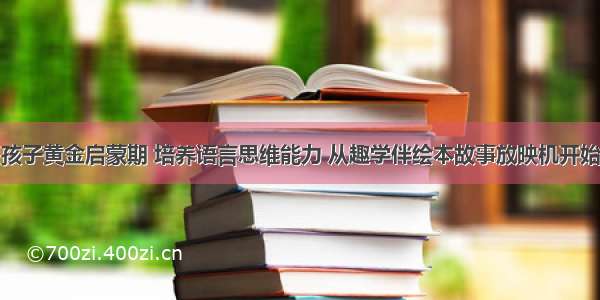 孩子黄金启蒙期 培养语言思维能力 从趣学伴绘本故事放映机开始

©700zi.400zi.cn